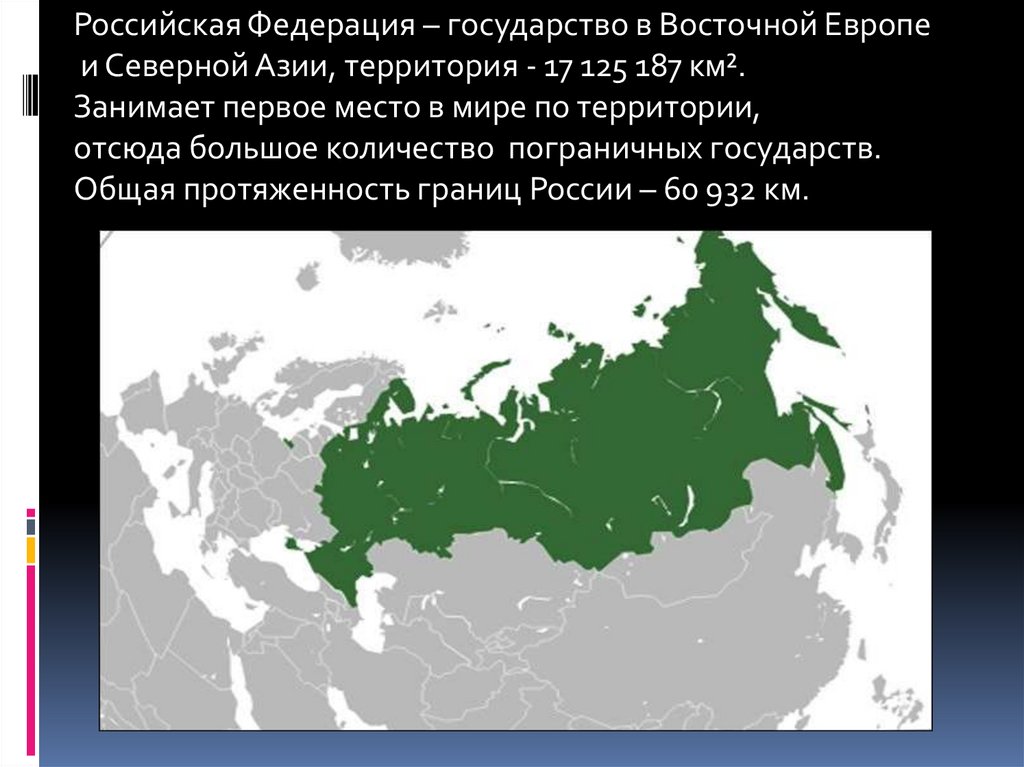 Российская Федерация – государство в Восточной Европе и Северной Азии, территория - 17 125 187 км².
Занимает первое место в мире по территории, отсюда большое количество пограничных государств.
Общая протяженность границ России – 60 932 км.